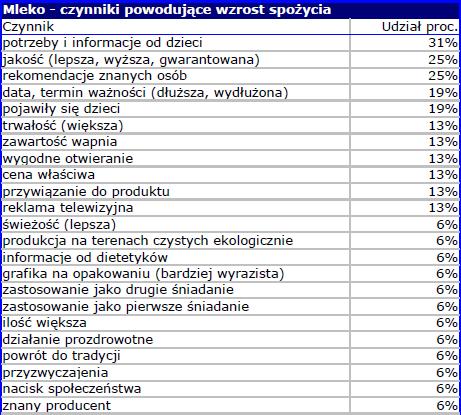 Mleko - czynniki powodujące wzrost spożycia

| Czynnik | Udział proc. |
|---|---|
| potrzeby i informacje od dzieci | 31% |
| jakość (lepsza, wyższa, gwarantowana) | 25% |
| rekomendacje znanych osób | 25% |
| data, termin ważności (dłuższa, wydłużona) | 19% |
| pojawiły się dzieci | 19% |
| trwałość (większa) | 13% |
| zawartość wapnia | 13% |
| wygodne otwieranie | 13% |
| cena właściwa | 13% |
| przywiązanie do produktu | 13% |
| reklama telewizyjna | 13% |
| świeżość (lepsza) | 6% |
| produkcja na terenach czystych ekologicznie | 6% |
| informacje od dietetyków | 6% |
| grafika na opakowaniu (bardziej wyrazista) | 6% |
| zastosowanie jako drugie śniadanie | 6% |
| zastosowanie jako pierwsze śniadanie | 6% |
| ilość większa | 6% |
| działanie prozdrowotne | 6% |
| powrót do tradycji | 6% |
| przyzwyczajenia | 6% |
| nacisk społeczeństwa | 6% |
| znany producent | 6% |